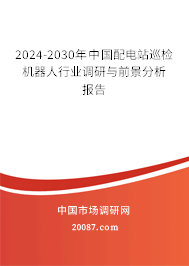 2024-2030年中国配电站巡检机器人行业调研与前景分析报告

中国市场调研网

20087.com